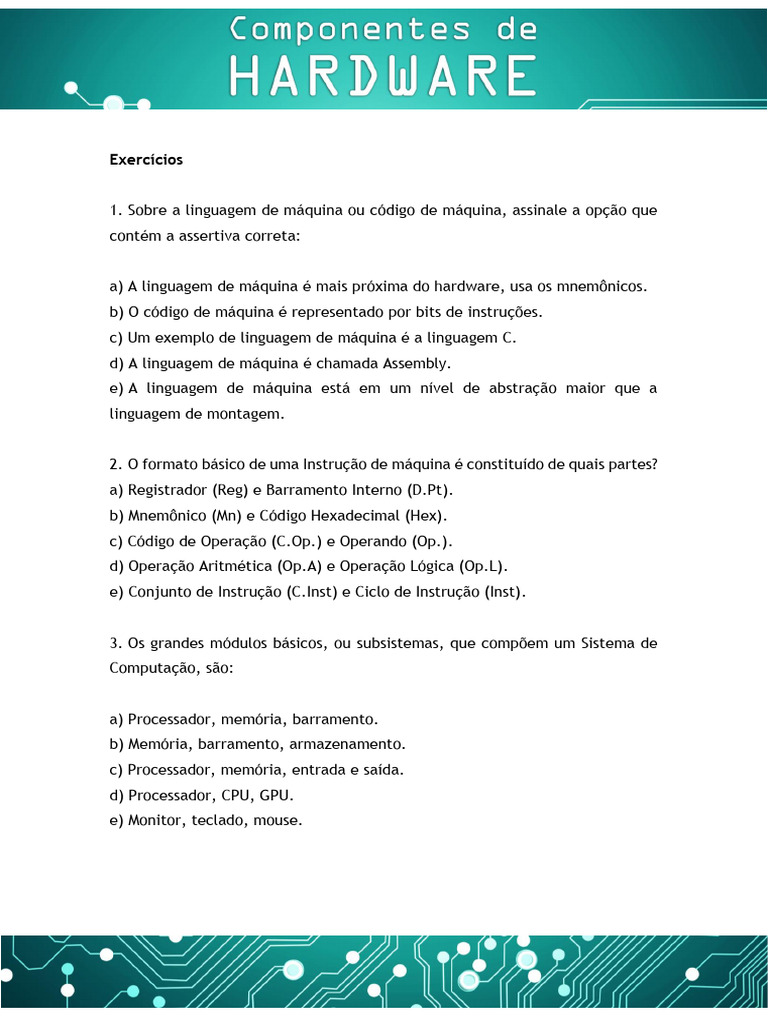 Componentes de
HARDWARE

Exercícios

1. Sobre a linguagem de máquina ou código de máquina, assinale a opção que contém a assertiva correta:

a) A linguagem de máquina é mais próxima do hardware, usa os mnemônicos.
b) O código de máquina é representado por bits de instruções.
c) Um exemplo de linguagem de máquina é a linguagem C.
d) A linguagem de máquina é chamada Assembly.
e) A linguagem de máquina está em um nível de abstração maior que a linguagem de montagem.

2. O formato básico de uma Instrução de máquina é constituído de quais partes?
a) Registrador (Reg) e Barramento Interno (D.Pt).
b) Mnemônico (Mn) e Código Hexadecimal (Hex).
c) Código de Operação (C.Op.) e Operando (Op.).
d) Operação Aritmética (Op.A) e Operação Lógica (Op.L).
e) Conjunto de Instrução (C.Inst) e Ciclo de Instrução (Inst).

3. Os grandes módulos básicos, ou subsistemas, que compõem um Sistema de Computação, são:

a) Processador, memória, barramento.
b) Memória, barramento, armazenamento.
c) Processador, memória, entrada e saída.
d) Processador, CPU, GPU.
e) Monitor, teclado, mouse.